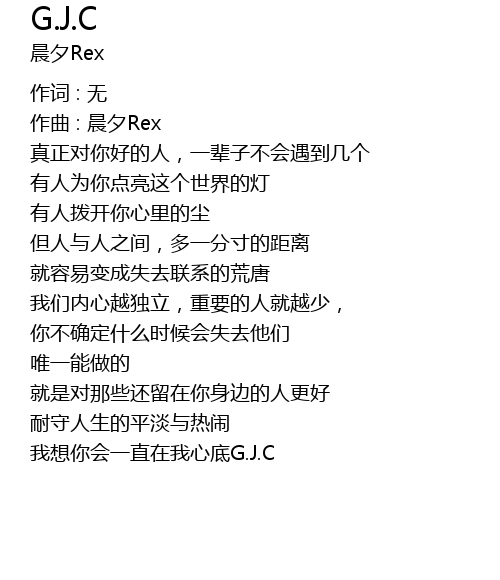 G.J.C
晨夕Rex

作词：无
作曲：晨夕Rex
真正对你好的人，一辈子不会遇到几个
有人为你点亮这个世界的灯
有人拨开你心里的尘
但人与人之间，多一分寸的距离
就容易变成失去联系的荒唐
我们内心越独立，重要的人就越少，
你不确定什么时候会失去他们
唯一能做的
就是对那些还留在你身边的人更好
耐守人生的平淡与热闹
我想你会一直在我心底G.J.C